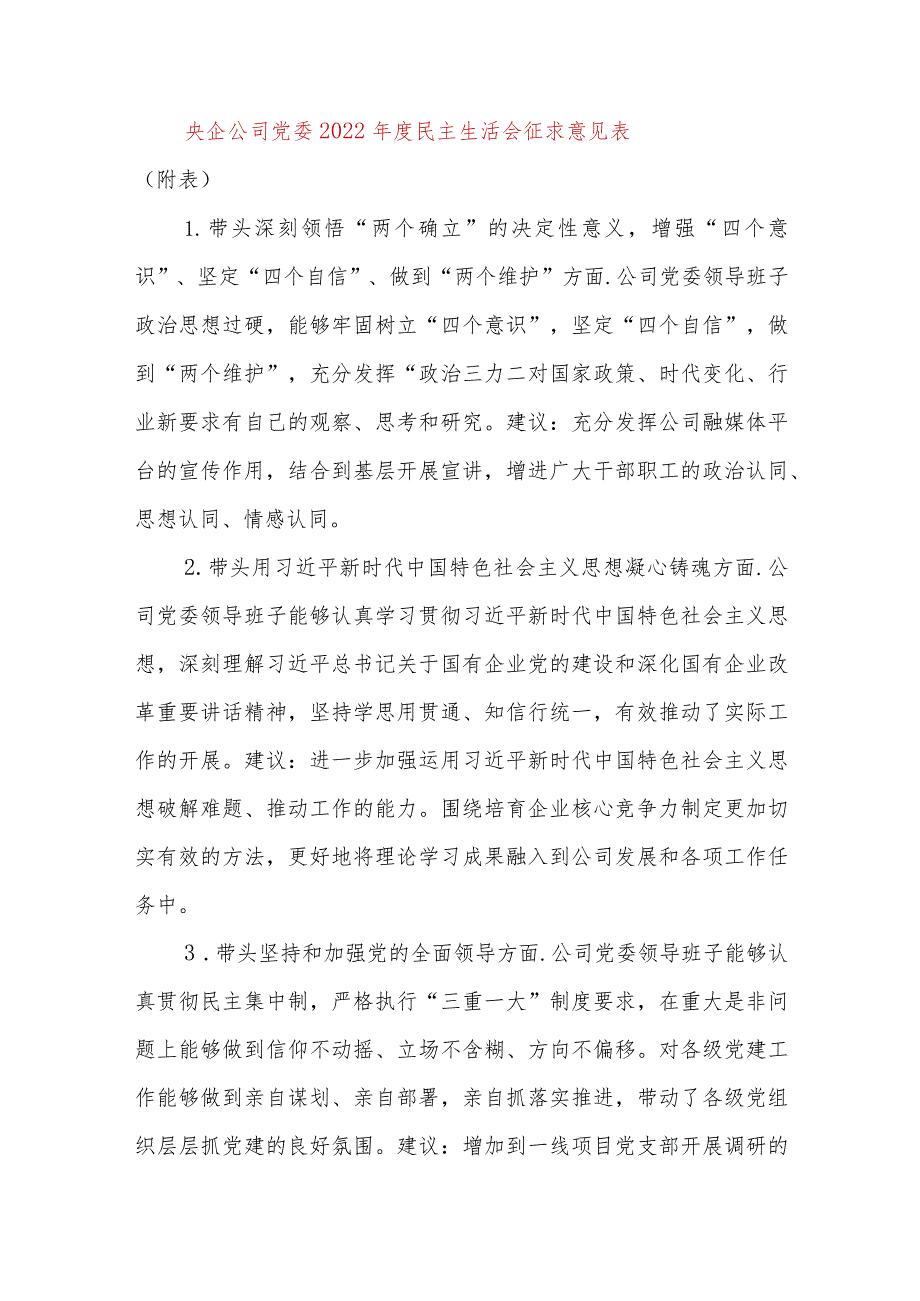 央企公司党委2022年度民主生活会征求意见表

（附表）

1.带头深刻领悟“两个确立”的决定性意义，增强“四个意识”、坚定“四个自信”、做到“两个维护”方面.公司党委领导班子政治思想过硬，能够牢固树立“四个意识”，坚定“四个自信”，做到“两个维护”，充分发挥“政治三力二对国家政策、时代变化、行业新要求有自己的观察、思考和研究。建议：充分发挥公司融媒体平台的宣传作用，结合到基层开展宣讲，增进广大干部职工的政治认同、思想认同、情感认同。

2.带头用习近平新时代中国特色社会主义思想凝心铸魂方面.公司党委领导班子能够认真学习贯彻习近平新时代中国特色社会主义思想，深刻理解习近平总书记关于国有企业党的建设和深化国有企业改革重要讲话精神，坚持学思用贯通、知信行统一，有效推动了实际工作的开展。建议：进一步加强运用习近平新时代中国特色社会主义思想破解难题、推动工作的能力。围绕培育企业核心竞争力制定更加切实有效的方法，更好地将理论学习成果融入到公司发展和各项工作任务中。

3．带头坚持和加强党的全面领导方面.公司党委领导班子能够认真贯彻民主集中制，严格执行“三重一大”制度要求，在重大是非问题上能够做到信仰不动摇、立场不含糊、方向不偏移。对各级党建工作能够做到亲自谋划、亲自部署，亲自抓落实推进，带动了各级党组织层层抓党建的良好氛围。建议：增加到一线项目党支部开展调研的